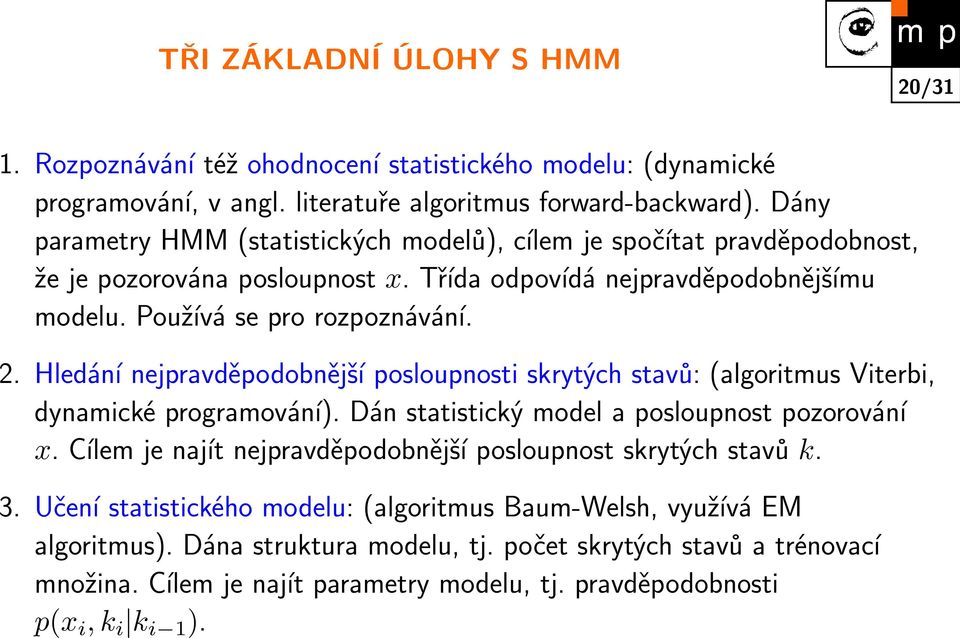 TŘI ZÁKLADNÍ ÚLOHY S HMM

m p

20/31

1. Rozpoznávání též ohodnocení statistického modelu: (dynamické programování, v angl. literatuře algoritmus forward-backward). Dány parametry HMM (statistických modelů), cílem je spočítat pravděpodobnost, že je pozorována posloupnost $x$. Třída odpovídá nejpravděpodobnějšímu modelu. Používá se pro rozpoznávání.

2. Hledání nejpravděpodobnější posloupnosti skrytých stavů: (algoritmus Viterbi, dynamické programování). Dán statistický model a posloupnost pozorování $x$. Cílem je najít nejpravděpodobnější posloupnost skrytých stavů $k$.

3. Učení statistického modelu: (algoritmus Baum-Welsh, využívá EM algoritmus). Dána struktura modelu, tj. počet skrytých stavů a trénovací množina. Cílem je najít parametry modelu, tj. pravděpodobnosti $p(x_i, k_i|k_{i-1})$.